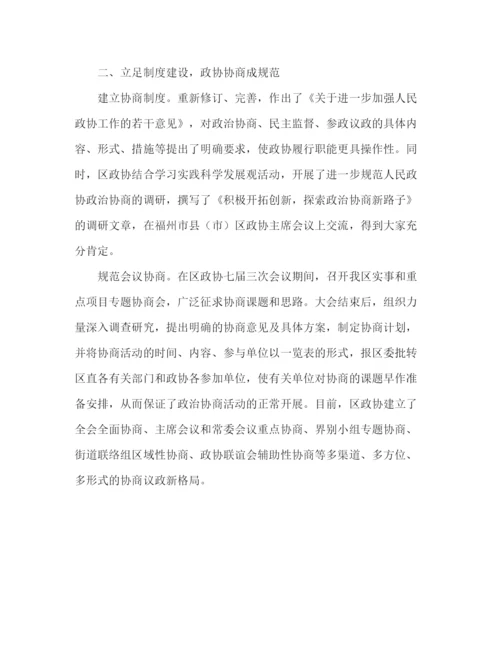 二、立足制度建设，政协协商成规范

建立协商制度。重新修订、完善，作出了《关于进一步加强人民政协工作的若干意见》，对政治协商、民主监督、参政议政的具体内容、形式、措施等提出了明确要求，使政协履行职能更具操作性。同时，区政协结合学习实践科学发展观活动，开展了进一步规范人民政协政治协商的调研，撰写了《积极开拓创新，探索政治协商新路子》的调研文章，在福州市县（市）区政协主席会议上交流，得到大家充分肯定。

规范会议协商。在区政协七届三次会议期间，召开我区实事和重点项目专题协商会，广泛征求协商课题和思路。大会结束后，组织力量深入调查研究，提出明确的协商意见及具体方案，制定协商计划，并将协商活动的时间、内容、参与单位以一览表的形式，报区委批转区直各有关部门和政协各参加单位，使有关单位对协商的课题早作准备安排，从而保证了政治协商活动的正常开展。目前，区政协建立了全会全面协商、主席会议和常委会议重点协商、界别小组专题协商、街道联络组区域性协商、政协联谊会辅助性协商等多渠道、多方位、多形式的协商议政新格局。